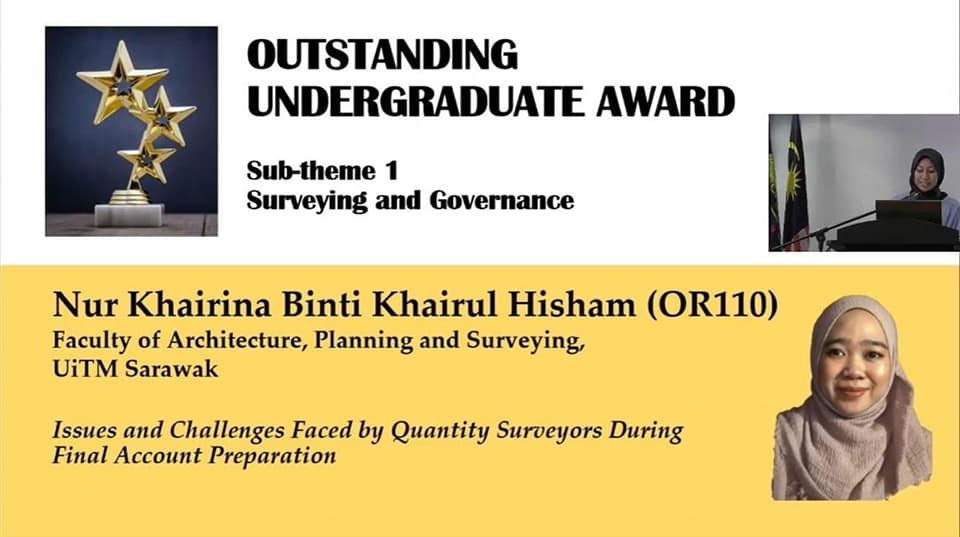 OUTSTANDING UNDERGRADUATE AWARD

Sub-theme 1
Surveying and Governance

Nur Khairina Binti Khairul Hisham (OR110)
Faculty of Architecture, Planning and Surveying,
UiTM Sarawak

Issues and Challenges Faced by Quantity Surveyors During Final Account Preparation